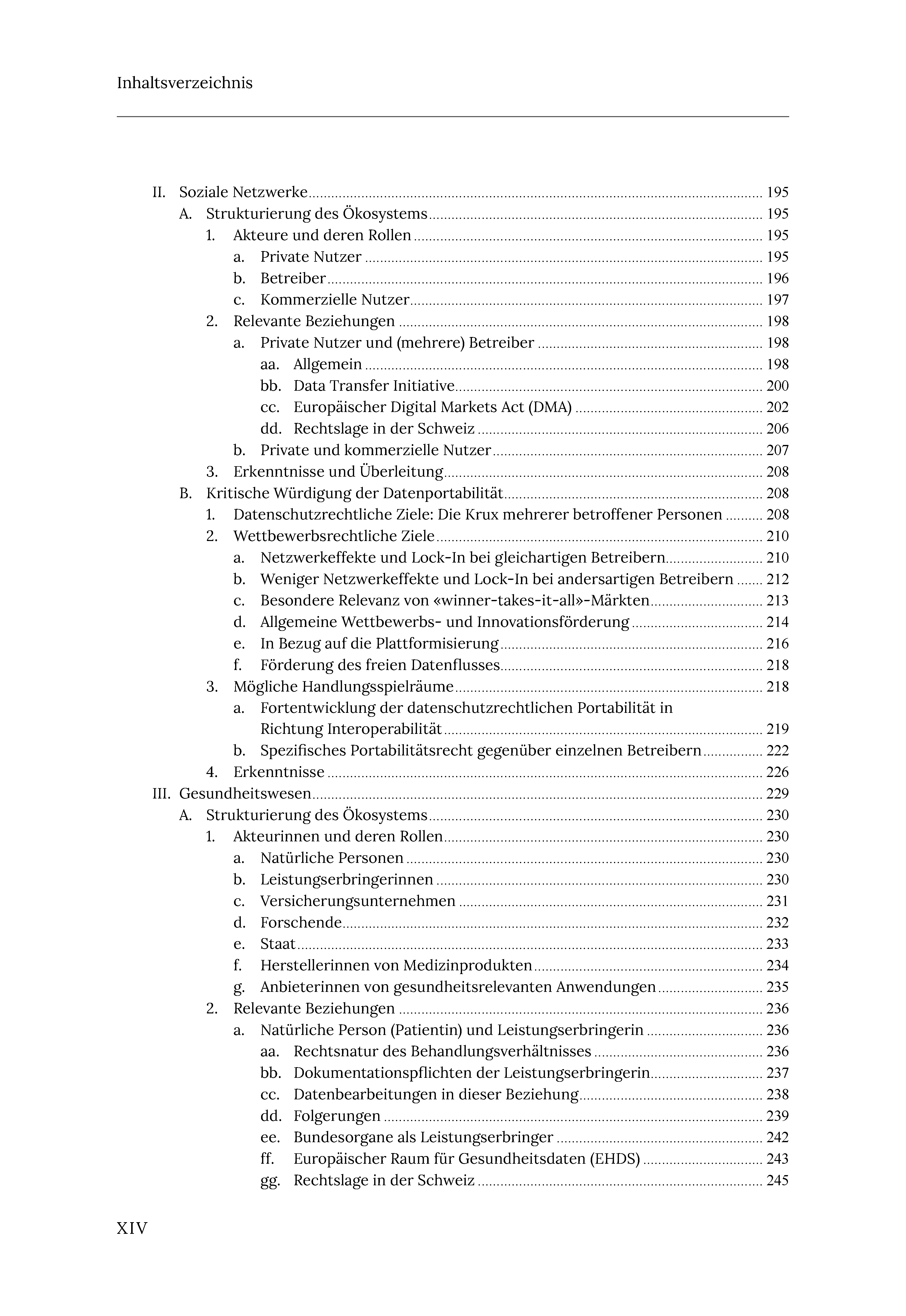 Inhaltsverzeichnis

II. Soziale Netzwerke 195
A. Strukturierung des Ökosystems 195
1. Akteure und deren Rollen 195
a. Private Nutzer 195
b. Betreiber 196
c. Kommerzielle Nutzer 197
2. Relevante Beziehungen 198
a. Private Nutzer und (mehrere) Betreiber 198
aa. Allgemein 198
bb. Data Transfer Initiative 200
cc. Europäischer Digital Markets Act (DMA) 202
dd. Rechtslage in der Schweiz 206
b. Private und kommerzielle Nutzer 207
3. Erkenntnisse und Überleitung 208
B. Kritische Würdigung der Datenportabilität 208
1. Datenschutzrechtliche Ziele: Die Krux mehrerer betroffener Personen 208
2. Wettbewerbsrechtliche Ziele 210
a. Netzwerkeffekte und Lock-In bei gleichartigen Betreibern 210
b. Weniger Netzwerkeffekte und Lock-In bei andersartigen Betreibern 212
c. Besondere Relevanz von «winner-takes-it-all»-Märkten 213
d. Allgemeine Wettbewerbs- und Innovationsförderung 214
e. In Bezug auf die Plattformisierung 216
f. Förderung des freien Datenflusses 218
3. Mögliche Handlungsspielräume 218
a. Fortentwicklung der datenschutzrechtlichen Portabilität in Richtung Interoperabilität 219
b. Spezifisches Portabilitätsrecht gegenüber einzelnen Betreibern 222
4. Erkenntnisse 226
III. Gesundheitswesen 229
A. Strukturierung des Ökosystems 230
1. Akteurinnen und deren Rollen 230
a. Natürliche Personen 230
b. Leistungserbringerinnen 230
c. Versicherungsunternehmen 231
d. Forschende 232
e. Staat 233
f. Herstellerinnen von Medizinprodukten 234
g. Anbieterinnen von gesundheitsrelevanten Anwendungen 235
2. Relevante Beziehungen 236
a. Natürliche Person (Patientin) und Leistungserbringerin 236
aa. Rechtsnatur des Behandlungsverhältnisses 236
bb. Dokumentationspflichten der Leistungserbringerin 237
cc. Datenbearbeitungen in dieser Beziehung 238
dd. Folgerungen 239
ee. Bundesorgane als Leistungserbringer 242
ff. Europäischer Raum für Gesundheitsdaten (EHDS) 243
gg. Rechtslage in der Schweiz 245

XIV